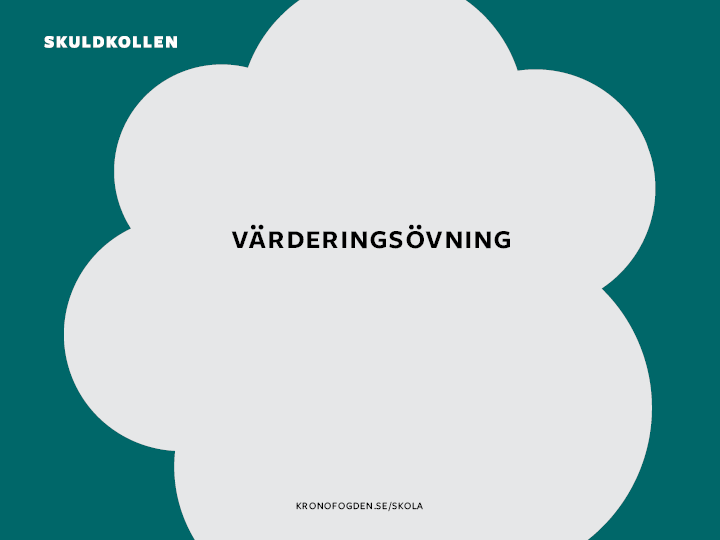 SKULDKOLLEN

VÄRDERINGSÖVNING

KRONOFOGDEN.SE/SKOLA